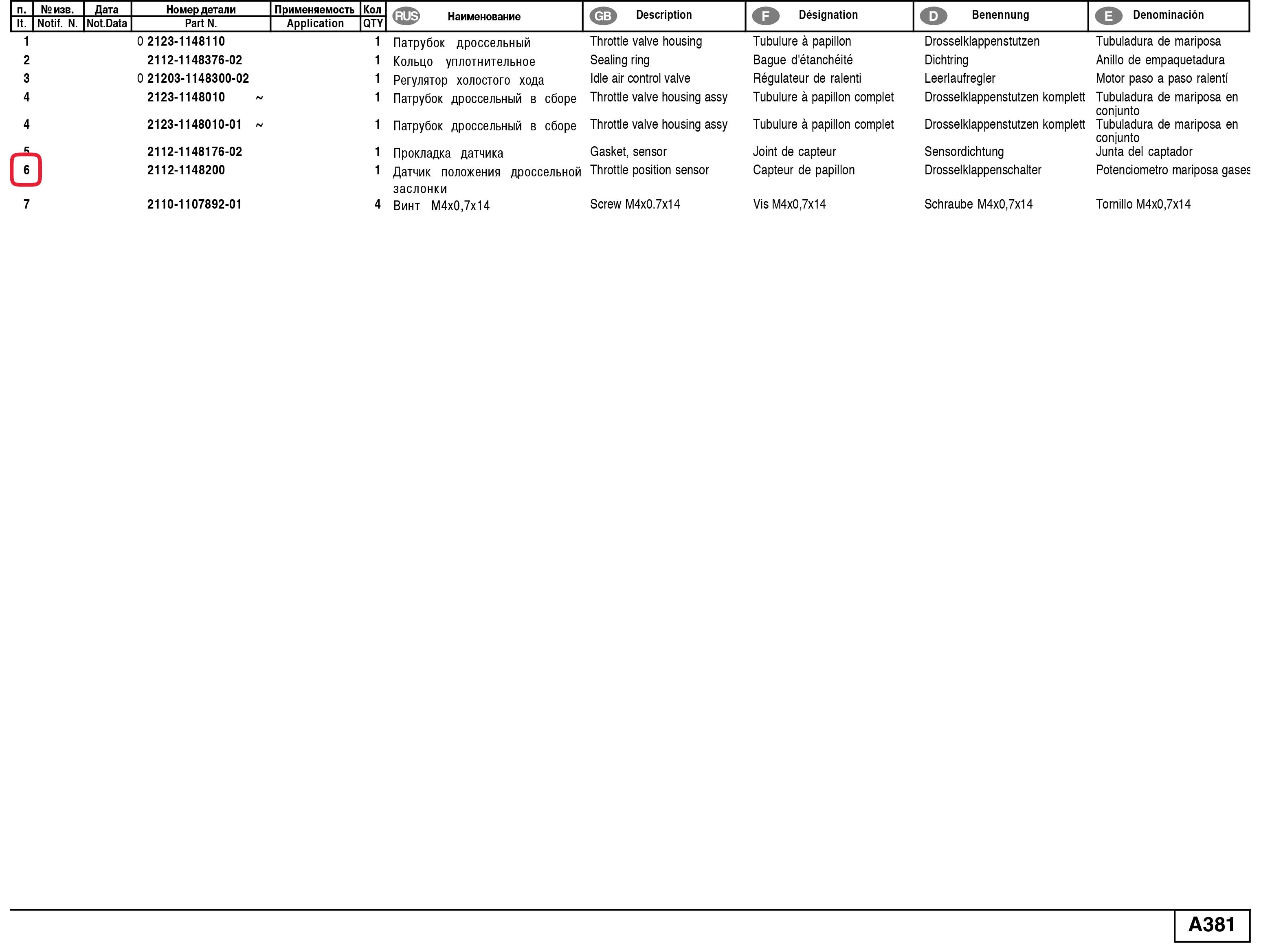 | п. It. | № изв. Notif. N. | Дата Not.Data | Номер детали Part N. | Применяемость Application | Кол QTY | RUS Наименование | GB Description | F Désignation | D Benennung | E Denominación |
|---|---|---|---|---|---|---|---|---|---|---|
| 1 | | | 0 2123-1148110 | | 1 | Патрубок дроссельный | Throttle valve housing | Tubulure à papillon | Drosselklappenstutzen | Tubuladura de mariposa |
| 2 | | | 2112-1148376-02 | | 1 | Кольцо уплотнительное | Sealing ring | Bague d'étanchéité | Dichtring | Anillo de empaquetadura |
| 3 | | | 0 21203-1148300-02 | | 1 | Регулятор холостого хода | Idle air control valve | Régulateur de ralenti | Leerlaufregler | Motor paso a paso ralentí |
| 4 | | | 2123-1148010 | ~ | 1 | Патрубок дроссельный в сборе | Throttle valve housing assy | Tubulure à papillon complet | Drosselklappenstutzen komplett | Tubuladura de mariposa en conjunto |
| 4 | | | 2123-1148010-01 | ~ | 1 | Патрубок дроссельный в сборе | Throttle valve housing assy | Tubulure à papillon complet | Drosselklappenstutzen komplett | Tubuladura de mariposa en conjunto |
| 5 | | | 2112-1148176-02 | | 1 | Прокладка датчика | Gasket, sensor | Joint de capteur | Sensordichtung | Junta del captador |
| 6 | | | 2112-1148200 | | 1 | Датчик положения дроссельной заслонки | Throttle position sensor | Capteur de papillon | Drosselklappenschalter | Potenciometro mariposa gases |
| 7 | | | 2110-1107892-01 | | 4 | Винт M4x0,7x14 | Screw M4x0.7x14 | Vis M4x0,7x14 | Schraube M4x0,7x14 | Tornillo M4x0,7x14 |

A381